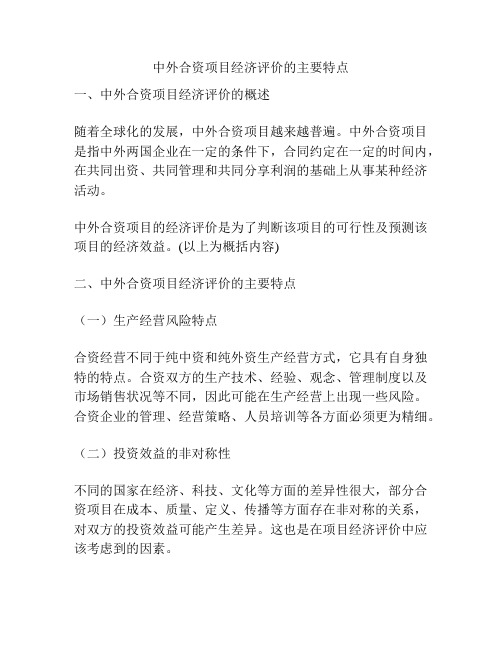 中外合资项目经济评价的主要特点

一、中外合资项目经济评价的概述

随着全球化的发展，中外合资项目越来越普遍。中外合资项目是指中外两国企业在一定的条件下，合同约定在一定的时间内，在共同出资、共同管理和共同分享利润的基础上从事某种经济活动。

中外合资项目的经济评价是为了判断该项目的可行性及预测该项目的经济效益。(以上为概括内容)

二、中外合资项目经济评价的主要特点

（一）生产经营风险特点

合资经营不同于纯中资和纯外资生产经营方式，它具有自身独特的特点。合资双方的生产技术、经验、观念、管理制度以及市场销售状况等不同，因此可能在生产经营上出现一些风险。合资企业的管理、经营策略、人员培训等各方面必须更为精细。

（二）投资效益的非对称性

不同的国家在经济、科技、文化等方面的差异性很大，部分合资项目在成本、质量、定义、传播等方面存在非对称的关系，对双方的投资效益可能产生差异。这也是在项目经济评价中应该考虑到的因素。